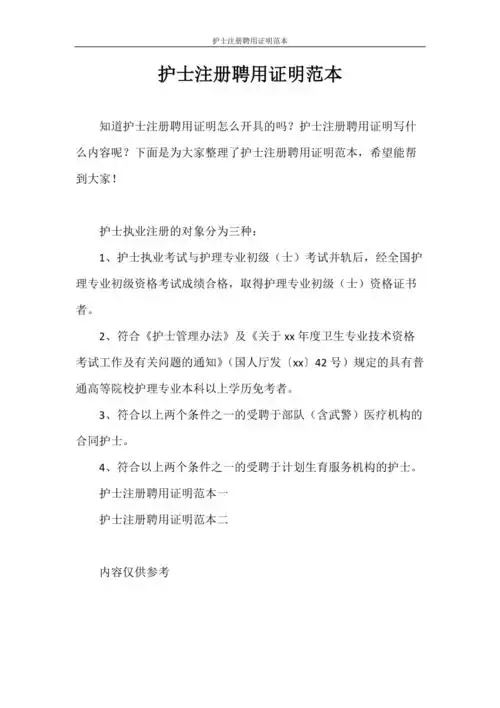 护士注册聘用证明范本

护士注册聘用证明范本

知道护士注册聘用证明怎么开具的吗？护士注册聘用证明写什么内容呢？下面是为大家整理了护士注册聘用证明范本，希望能帮到大家！

护士执业注册的对象分为三种：

1、护士执业考试与护理专业初级（士）考试并轨后，经全国护理专业初级资格考试成绩合格，取得护理专业初级（士）资格证书者。

2、符合《护士管理办法》及《关于 xx 年度卫生专业技术资格考试工作及有关问题的通知》（国人厅发〔xx〕42 号）规定的具有普通高等院校护理专业本科以上学历免考者。

3、符合以上两个条件之一的受聘于部队（含武警）医疗机构的合同护士。

4、符合以上两个条件之一的受聘于计划生育服务机构的护士。

护士注册聘用证明范本一

护士注册聘用证明范本二

内容仅供参考